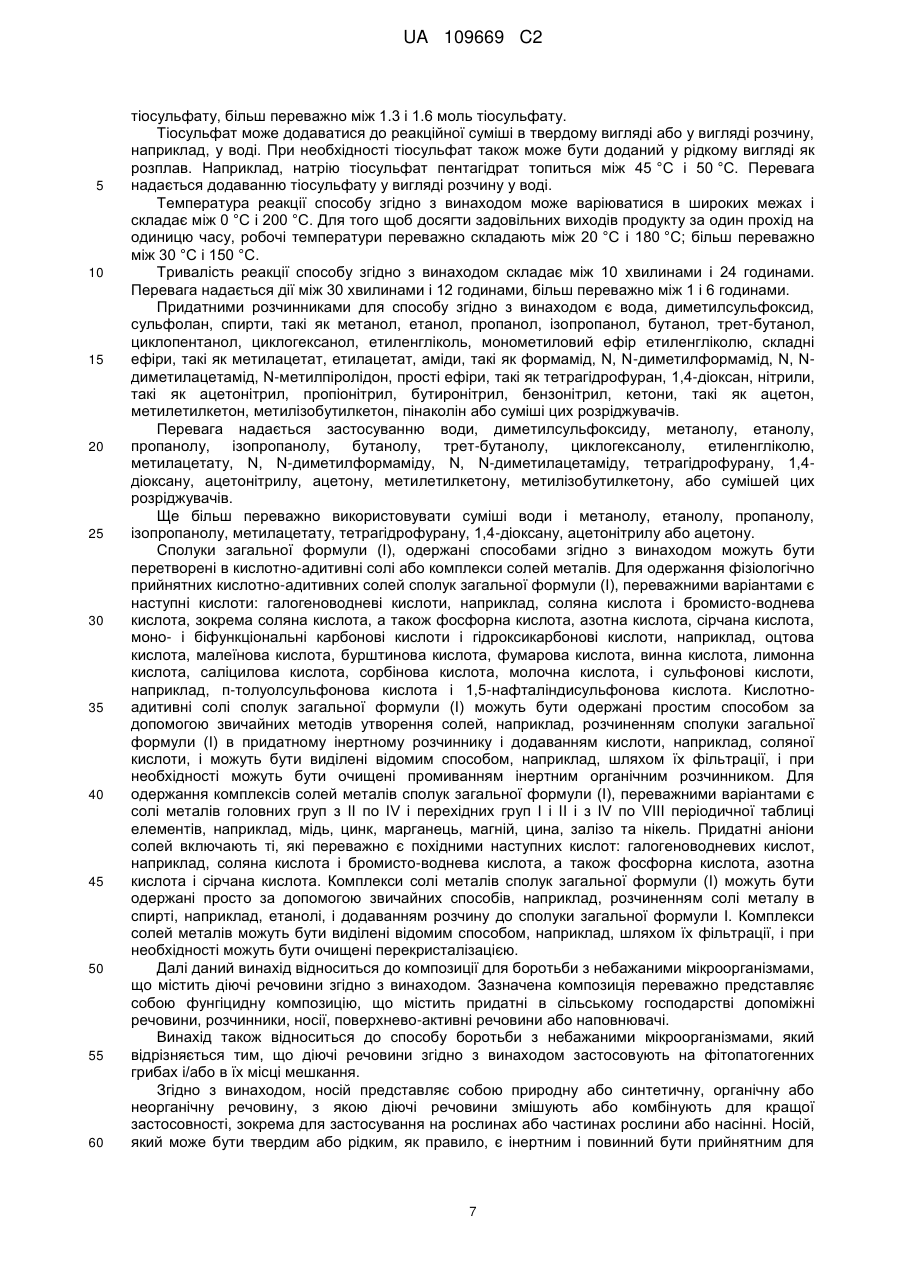 UA 109669 C2

тіосульфату, більш переважно між 1.3 і 1.6 моль тіосульфату.

Тіосульфат може додаватися до реакційної суміші в твердому вигляді або у вигляді розчину, наприклад, у воді. При необхідності тіосульфат також може бути доданий у рідкому вигляді як розплав. Наприклад, натрію тіосульфат пентагідрат топиться між 45 °C і 50 °C. Перевага
5 надається додаванню тіосульфату у вигляді розчину у воді.

Температура реакції способу згідно з винаходом може варіюватися в широких межах і складає між 0 °C і 200 °C. Для того щоб досягти задовільних виходів продукту за один прохід на одиницю часу, робочі температури переважно складають між 20 °C і 180 °C; більш переважно між 30 °C і 150 °C.

10 Тривалість реакції способу згідно з винаходом складає між 10 хвилинами і 24 годинами. Перевага надається дії між 30 хвилинами і 12 годинами, більш переважно між 1 і 6 годинами.

Придатними розчинниками для способу згідно з винаходом є вода, диметилсульфоксид, сульфолан, спирти, такі як метанол, етанол, пропанол, ізопропанол, бутанол, трет-бутанол, циклопентанол, циклогексанол, етиленгліколь, монометиловий ефір етиленгліколю, складні
15 ефіри, такі як метилацетат, етилацетат, аміди, такі як формамід, N, N-диметилформамід, N, N-диметилацетамід, N-метилпіролідон, прості ефіри, такі як тетрагідрофуран, 1,4-діоксан, нітрили, такі як ацетонітрил, пропіонітрил, бутиронітрил, бензонітрил, кетони, такі як ацетон, метилетилкетон, метилізобутилкетон, пінаколін або суміші цих розріджувачів.

Перевага надається застосуванню води, диметилсульфоксиду, метанолу, етанолу,
20 пропанолу, ізопропанолу, бутанолу, трет-бутанолу, циклогексанолу, етиленгліколю, метилацетату, N, N-диметилформаміду, N, N-диметилацетаміду, тетрагідрофурану, 1,4-діоксану, ацетонітрилу, ацетону, метилетилкетону, метилізобутилкетону, або сумішей цих розріджувачів.

Ще більш переважно використовувати суміші води і метанолу, етанолу, пропанолу,
25 ізопропанолу, метилацетату, тетрагідрофурану, 1,4-діоксану, ацетонітрилу або ацетону.

Сполуки загальної формули (I), одержані способами згідно з винаходом можуть бути перетворені в кислотно-адитивні солі або комплекси солей металів. Для одержання фізіологічно прийнятних кислотно-адитивних солей сполук загальної формули (I), переважними варіантами є наступні кислоти: галогеноводневі кислоти, наприклад, соляна кислота і бромисто-воднева
30 кислота, зокрема соляна кислота, а також фосфорна кислота, азотна кислота, сірчана кислота, моно- і біфункціональні карбонові кислоти і гідроксикарбонові кислоти, наприклад, оцтова кислота, малеїнова кислота, бурштинова кислота, фумарова кислота, винна кислота, лимонна кислота, саліцилова кислота, сорбінова кислота, молочна кислота, і сульфонові кислоти, наприклад, п-толуолсульфонова кислота і 1,5-нафталіндисульфонова кислота. Кислотно-
35 адитивні солі сполук загальної формули (I) можуть бути одержані простим способом за допомогою звичайних методів утворення солей, наприклад, розчиненням сполуки загальної формули (I) в придатному інертному розчиннику і додаванням кислоти, наприклад, соляної кислоти, і можуть бути виділені відомим способом, наприклад, шляхом їх фільтрації, і при необхідності можуть бути очищені промиванням інертним органічним розчинником. Для
40 одержання комплексів солей металів сполук загальної формули (I), переважними варіантами є солі металів головних груп з II по IV і перехідних груп I і II і з IV по VIII періодичної таблиці елементів, наприклад, мідь, цинк, марганець, магній, цина, залізо та нікель. Придатні аніони солей включають ті, які переважно є похідними наступних кислот: галогеноводневих кислот, наприклад, соляна кислота і бромисто-воднева кислота, а також фосфорна кислота, азотна
45 кислота і сірчана кислота. Комплекси солі металів сполук загальної формули (I) можуть бути одержані просто за допомогою звичайних способів, наприклад, розчиненням солі металу в спирті, наприклад, етанолі, і додаванням розчину до сполуки загальної формули I. Комплекси солей металів можуть бути виділені відомим способом, наприклад, шляхом їх фільтрації, і при необхідності можуть бути очищені перекристалізацією.

50 Далі даний винахід відноситься до композиції для боротьби з небажаними мікроорганізмами, що містить діючі речовини згідно з винаходом. Зазначена композиція переважно представляє собою фунгіцидну композицію, що містить придатні в сільському господарстві допоміжні речовини, розчинники, носії, поверхнево-активні речовини або наповнювачі.

Винахід також відноситься до способу боротьби з небажаними мікроорганізмами, який
55 відрізняється тим, що діючі речовини згідно з винаходом застосовують на фітопатогенних грибах і/або в їх місці мешкання.

Згідно з винаходом, носій представляє собою природну або синтетичну, органічну або неорганічну речовину, з якою діючі речовини змішують або комбінують для кращої застосовності, зокрема для застосування на рослинах або частинах рослини або насінні. Носій,
60 який може бути твердим або рідким, як правило, є інертним і повинний бути прийнятним для

7